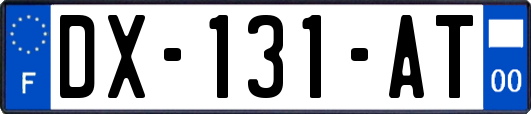 F
DX-131-AT
00